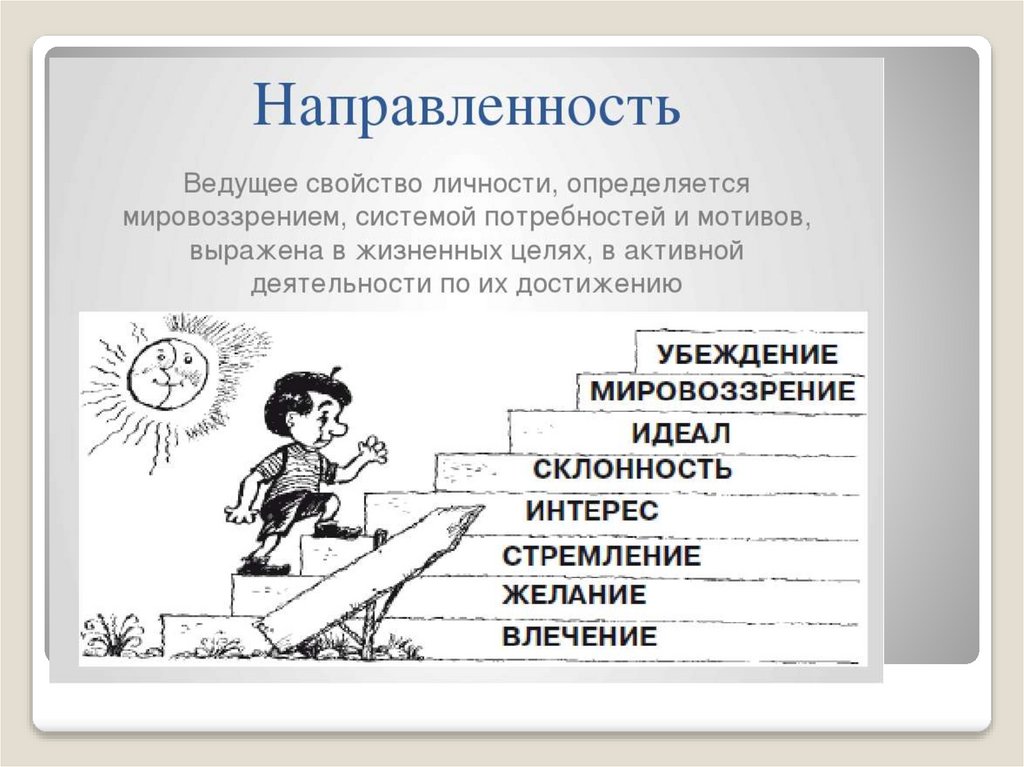 Направленность

Ведущее свойство личности, определяется мировоззрением, системой потребностей и мотивов, выражена в жизненных целях, в активной деятельности по их достижению

УБЕЖДЕНИЕ
МИРОВОЗЗРЕНИЕ
ИДЕАЛ
СКЛОННОСТЬ
ИНТЕРЕС
СТРЕМЛЕНИЕ
ЖЕЛАНИЕ
ВЛЕЧЕНИЕ